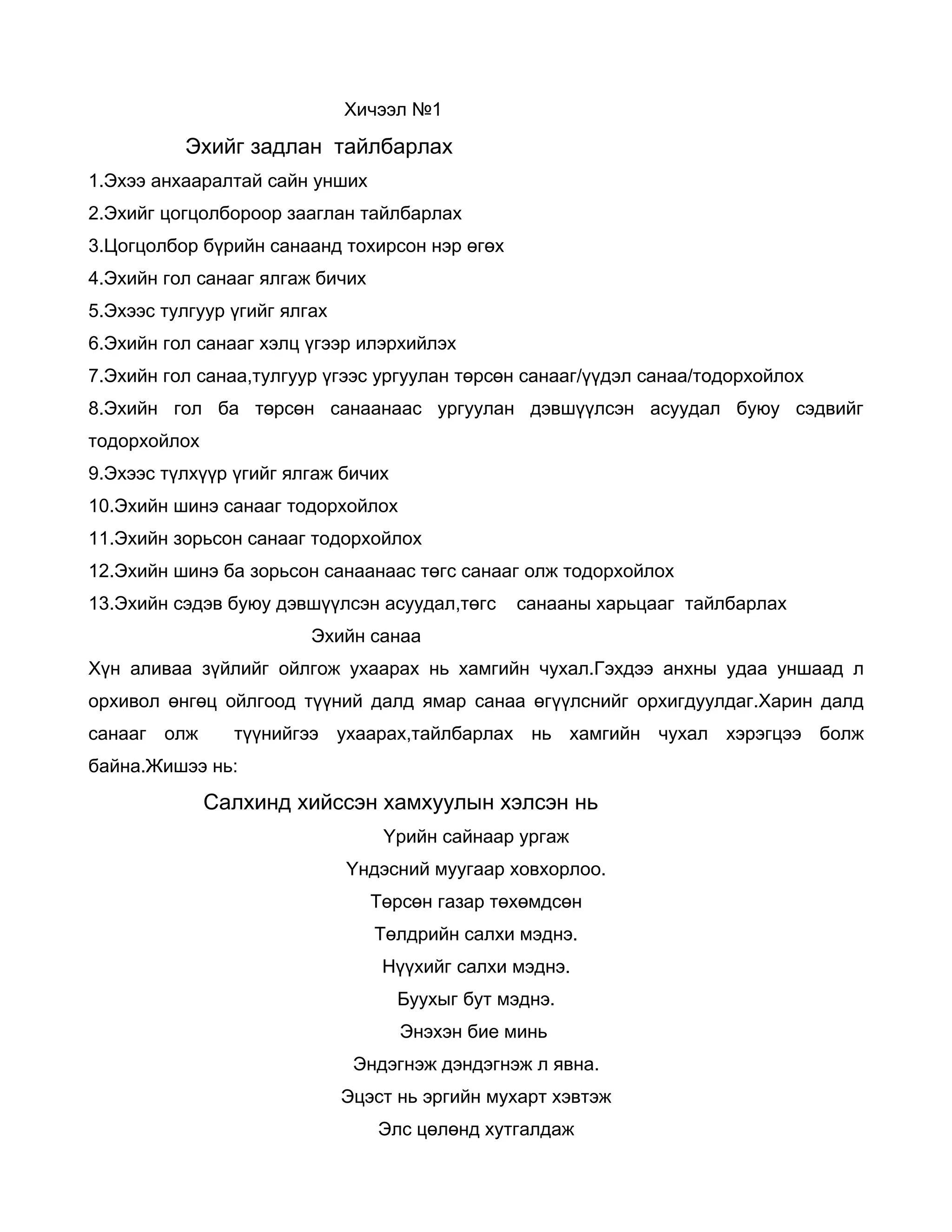 Хичээл №1

Эхийг задлан тайлбарлах

1.Эхээ анхааралтай сайн унших

2.Эхийг цогцолбороор зааглан тайлбарлах

3.Цогцолбор бүрийн санаанд тохирсон нэр өгөх

4.Эхийн гол санааг ялгаж бичих

5.Эхээс тулгуур үгийг ялгах

6.Эхийн гол санааг хэлц үгээр илэрхийлэх

7.Эхийн гол санаа,тулгуур үгээс ургуулан төрсөн санааг/үүдэл санаа/тодорхойлох

8.Эхийн гол ба төрсөн санаанаас ургуулан дэвшүүлсэн асуудал буюу сэдвийг тодорхойлох

9.Эхээс түлхүүр үгийг ялгаж бичих

10.Эхийн шинэ санааг тодорхойлох

11.Эхийн зорьсон санааг тодорхойлох

12.Эхийн шинэ ба зорьсон санаанаас төгс санааг олж тодорхойлох

13.Эхийн сэдэв буюу дэвшүүлсэн асуудал,төгс санааны харьцааг тайлбарлах

Эхийн санаа

Хүн аливаа зүйлийг ойлгож ухаарах нь хамгийн чухал.Гэхдээ анхны удаа уншаад л орхивол өнгөц ойлгоод түүний далд ямар санаа өгүүлснийг орхигдуулдаг.Харин далд санааг олж түүнийгээ ухаарах,тайлбарлах нь хамгийн чухал хэрэгцээ болж байна.Жишээ нь:

Салхинд хийссэн хамхуулын хэлсэн нь

Үрийн сайнаар ургаж

Үндэсний муугаар ховхорлоо.

Төрсөн газар төхөмдсөн

Төлдрийн салхи мэднэ.

Нүүхийг салхи мэднэ.

Буухыг бут мэднэ.

Энэхэн бие минь

Эндэгнэж дэндэгнэж л явна.

Эцэст нь эргийн мухарт хэвтэж

Элс цөлөнд хутгалдаж